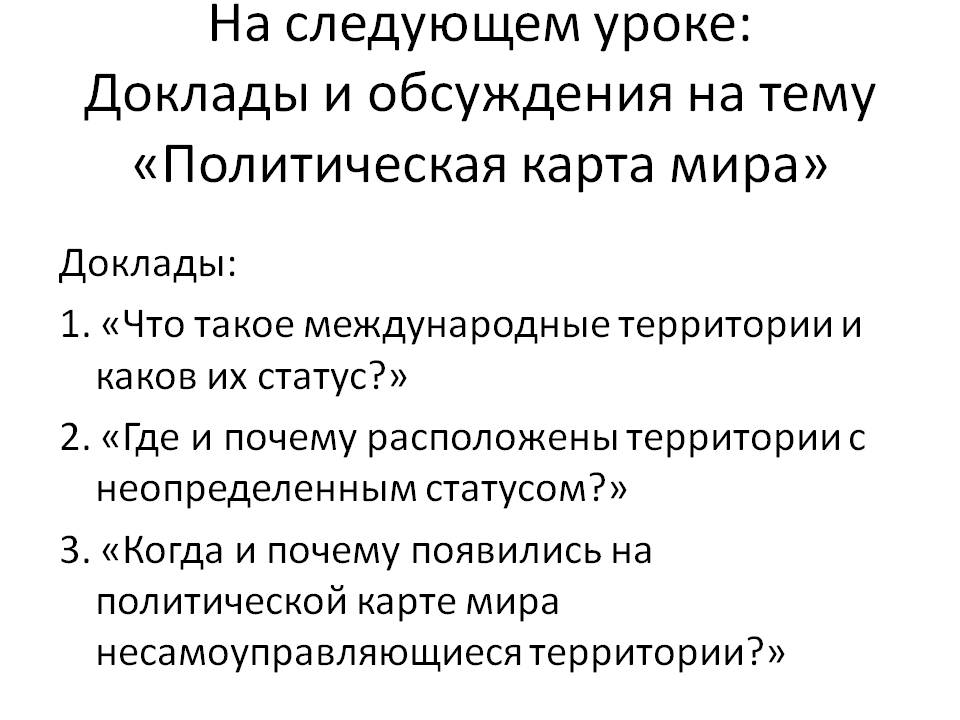 На следующем уроке:
Доклады и обсуждения на тему
«Политическая карта мира»

Доклады:

1. «Что такое международные территории и каков их статус?»

2. «Где и почему расположены территории с неопределенным статусом?»

3. «Когда и почему появились на политической карте мира несамоуправляющиеся территории?»